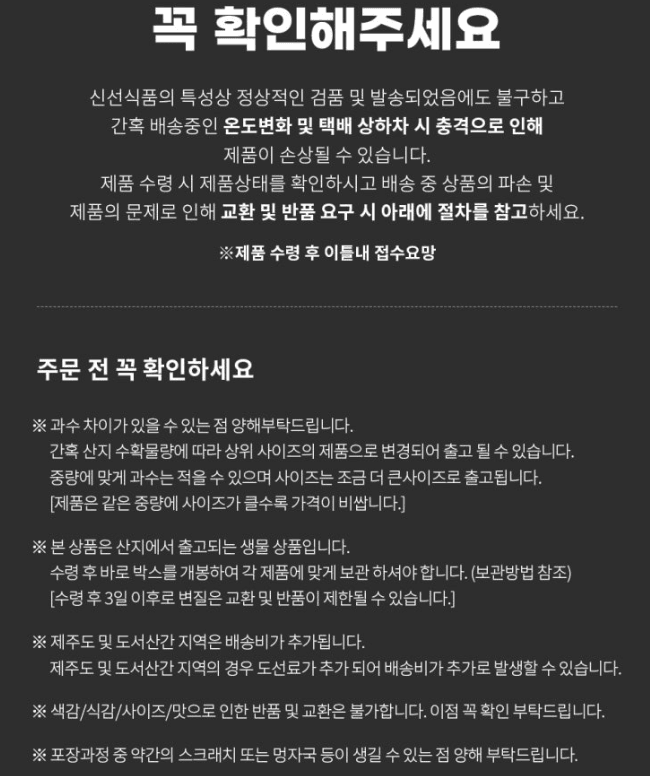 꼭 확인해주세요

신선식품의 특성상 정상적인 검품 및 발송되었음에도 불구하고 간혹 배송중인 온도변화 및 택배 상하차 시 충격으로 인해 제품이 손상될 수 있습니다. 제품 수령 시 제품상태를 확인하시고 배송 중 상품의 파손 및 제품의 문제로 인해 교환 및 반품 요구 시 아래에 절차를 참고하세요.

※제품 수령 후 이틀내 접수요망

주문 전 꼭 확인하세요

※ 과수 차이가 있을 수 있는 점 양해부탁드립니다.
간혹 산지 수확물량에 따라 상위 사이즈의 제품으로 변경되어 출고 될 수 있습니다.
중량에 맞게 과수는 적을 수 있으며 사이즈는 조금 더 큰사이즈로 출고됩니다.
[제품은 같은 중량에 사이즈가 클수록 가격이 비쌉니다.]

※ 본 상품은 산지에서 출고되는 생물 상품입니다.
수령 후 바로 박스를 개봉하여 각 제품에 맞게 보관 하셔야 합니다. (보관방법 참조)
[수령 후 3일 이후로 변질은 교환 및 반품이 제한될 수 있습니다.]

※ 제주도 및 도서산간 지역은 배송비가 추가됩니다.
제주도 및 도서산간 지역의 경우 도선료가 추가 되어 배송비가 추가로 발생할 수 있습니다.

※ 색감/식감/사이즈/맛으로 인한 반품 및 교환은 불가합니다. 이점 꼭 확인 부탁드립니다.

※ 포장과정 중 약간의 스크래치 또는 멍자국 등이 생길 수 있는 점 양해 부탁드립니다.